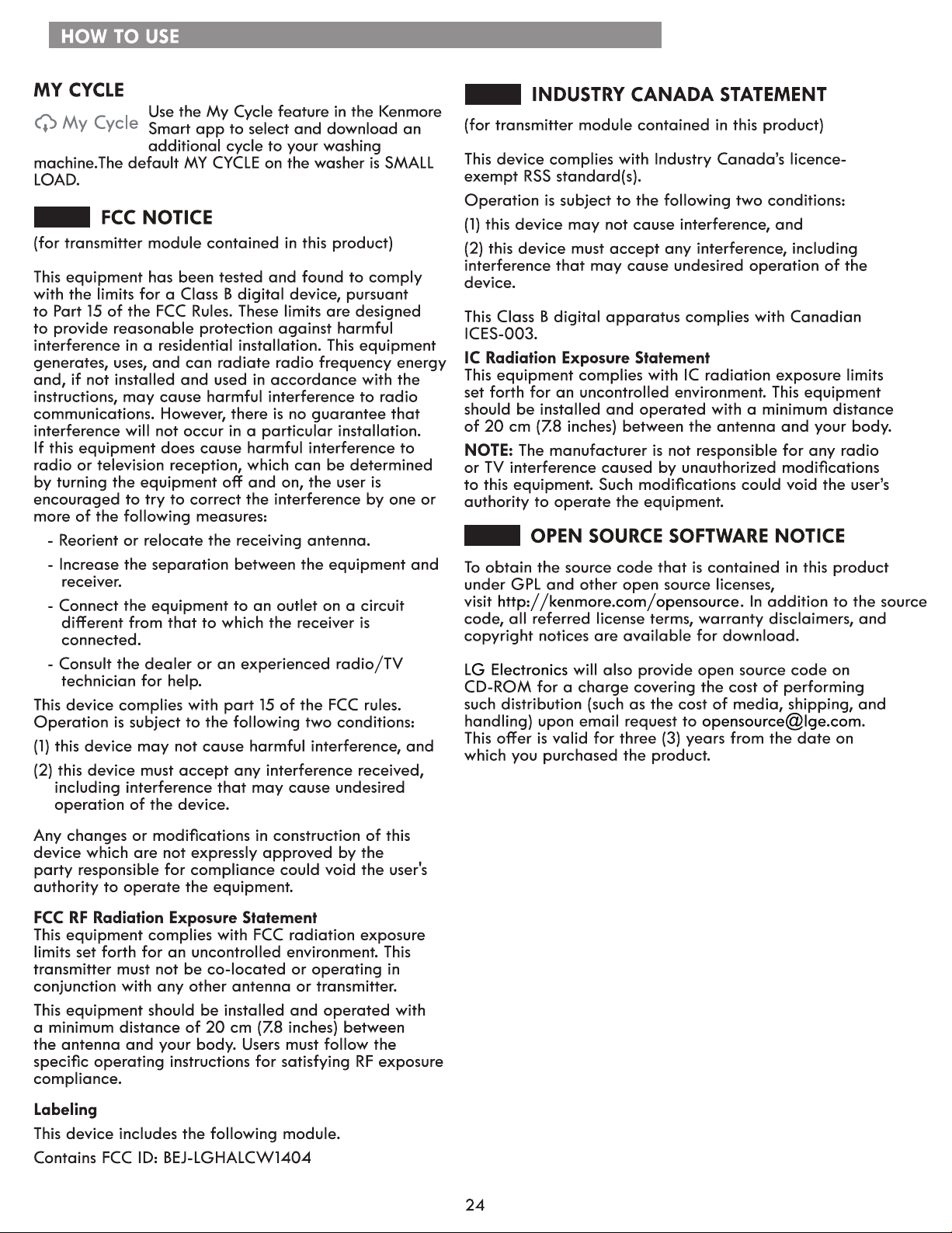 HOW TO USE

MY CYCLE

My Cycle

Use the My Cycle feature in the Kenmore Smart app to select and download an additional cycle to your washing machine.The default MY CYCLE on the washer is SMALL LOAD.

FCC NOTICE

(for transmitter module contained in this product)

This equipment has been tested and found to comply with the limits for a Class B digital device, pursuant to Part 15 of the FCC Rules. These limits are designed to provide reasonable protection against harmful interference in a residential installation. This equipment generates, uses, and can radiate radio frequency energy and, if not installed and used in accordance with the instructions, may cause harmful interference to radio communications. However, there is no guarantee that interference will not occur in a particular installation. If this equipment does cause harmful interference to radio or television reception, which can be determined by turning the equipment off and on, the user is encouraged to try to correct the interference by one or more of the following measures:

- Reorient or relocate the receiving antenna.
- Increase the separation between the equipment and receiver.
- Connect the equipment to an outlet on a circuit different from that to which the receiver is connected.
- Consult the dealer or an experienced radio/TV technician for help.

This device complies with part 15 of the FCC rules. Operation is subject to the following two conditions:

(1) this device may not cause harmful interference, and

(2) this device must accept any interference received, including interference that may cause undesired operation of the device.

Any changes or modifications in construction of this device which are not expressly approved by the party responsible for compliance could void the user's authority to operate the equipment.

FCC RF Radiation Exposure Statement
This equipment complies with FCC radiation exposure limits set forth for an uncontrolled environment. This transmitter must not be co-located or operating in conjunction with any other antenna or transmitter.

This equipment should be installed and operated with a minimum distance of 20 cm (7.8 inches) between the antenna and your body. Users must follow the specific operating instructions for satisfying RF exposure compliance.

Labeling

This device includes the following module.

Contains FCC ID: BEJ-LGHALCW1404

INDUSTRY CANADA STATEMENT

(for transmitter module contained in this product)

This device complies with Industry Canada's licence-exempt RSS standard(s).

Operation is subject to the following two conditions:

(1) this device may not cause interference, and

(2) this device must accept any interference, including interference that may cause undesired operation of the device.

This Class B digital apparatus complies with Canadian ICES-003.

IC Radiation Exposure Statement
This equipment complies with IC radiation exposure limits set forth for an uncontrolled environment. This equipment should be installed and operated with a minimum distance of 20 cm (7.8 inches) between the antenna and your body.

NOTE: The manufacturer is not responsible for any radio or TV interference caused by unauthorized modifications to this equipment. Such modifications could void the user's authority to operate the equipment.

OPEN SOURCE SOFTWARE NOTICE

To obtain the source code that is contained in this product under GPL and other open source licenses, visit http://kenmore.com/opensource. In addition to the source code, all referred license terms, warranty disclaimers, and copyright notices are available for download.

LG Electronics will also provide open source code on CD-ROM for a charge covering the cost of performing such distribution (such as the cost of media, shipping, and handling) upon email request to opensource@lge.com. This offer is valid for three (3) years from the date on which you purchased the product.

24